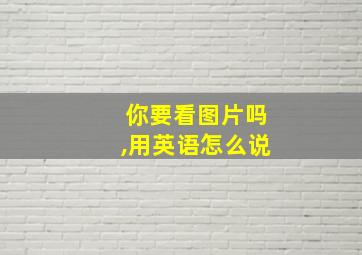 你要看图片吗,用英语怎么说